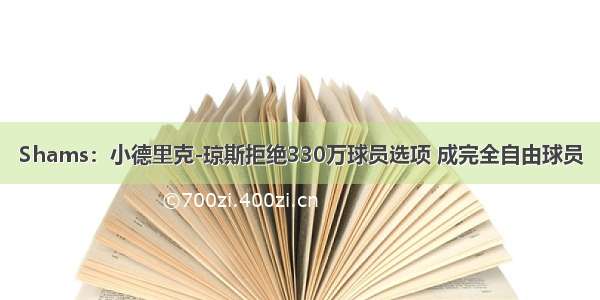 Shams：小德里克-琼斯拒绝330万球员选项 成完全自由球员

©700zi.400zi.cn